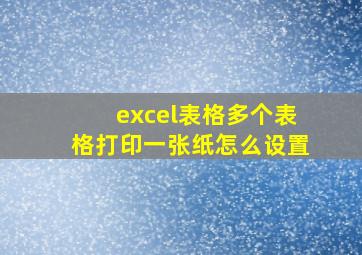 excel表格多个表格打印一张纸怎么设置